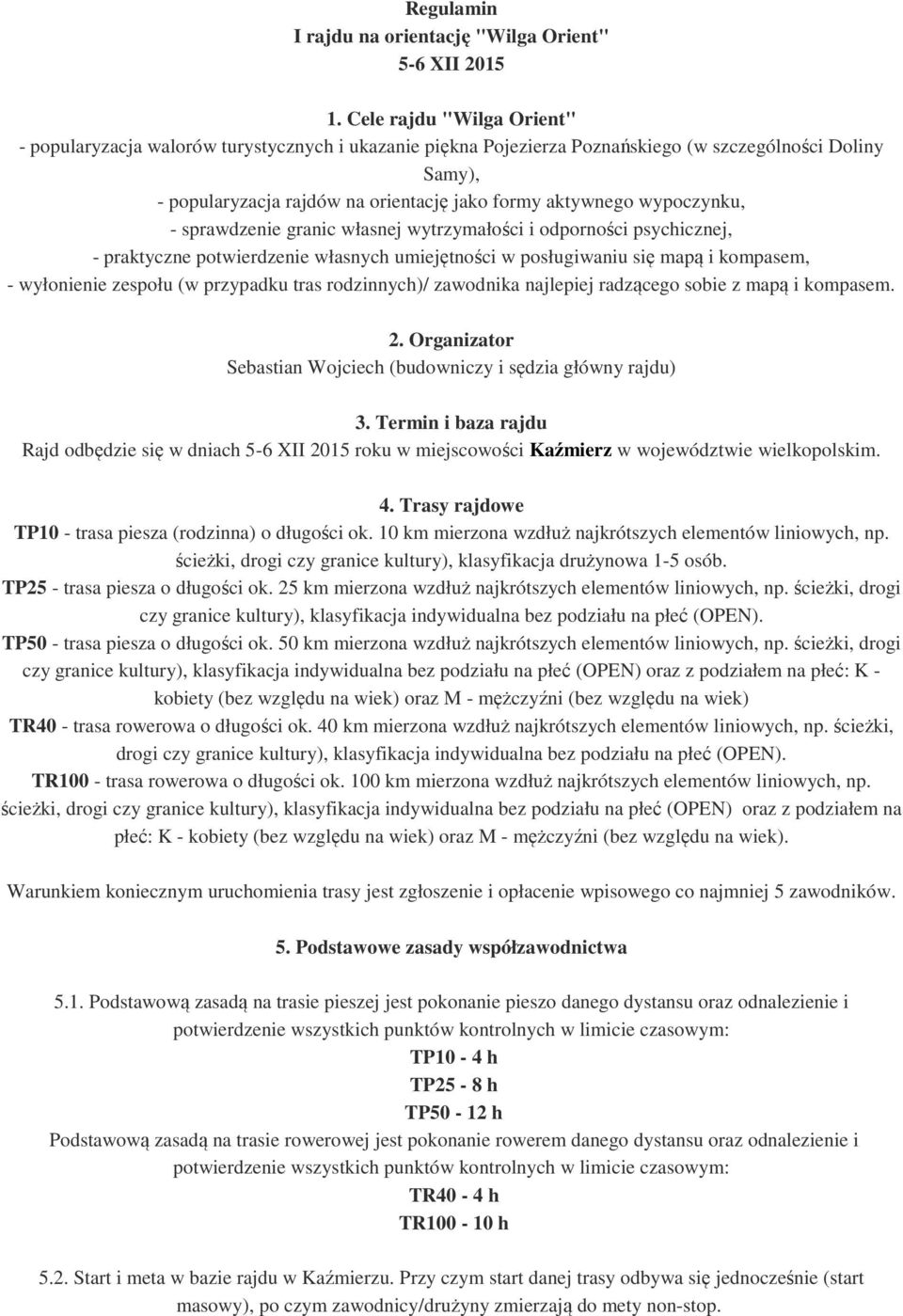 Regulamin
I rajdu na orientację "Wilga Orient"
5-6 XII 2015

1. Cele rajdu "Wilga Orient"
- popularyzacja walorów turystycznych i ukazanie piękna Pojezierza Poznańskiego (w szczególności Doliny Samy),
- popularyzacja rajdów na orientację jako formy aktywnego wypoczynku,
- sprawdzenie granic własnej wytrzymałości i odporności psychicznej,
- praktyczne potwierdzenie własnych umiejętności w posługiwaniu się mapą i kompasem,
- wyłonienie zespołu (w przypadku tras rodzinnych)/ zawodnika najlepiej radzącego sobie z mapą i kompasem.

2. Organizator
Sebastian Wojciech (budowniczy i sędzia główny rajdu)

3. Termin i baza rajdu
Rajd odbędzie się w dniach 5-6 XII 2015 roku w miejscowości Kaźmierz w województwie wielkopolskim.

4. Trasy rajdowe
TP10 - trasa piesza (rodzinna) o długości ok. 10 km mierzona wzdłuż najkrótszych elementów liniowych, np. ścieżki, drogi czy granice kultury), klasyfikacja drużynowa 1-5 osób.
TP25 - trasa piesza o długości ok. 25 km mierzona wzdłuż najkrótszych elementów liniowych, np. ścieżki, drogi czy granice kultury), klasyfikacja indywidualna bez podziału na płeć (OPEN).
TP50 - trasa piesza o długości ok. 50 km mierzona wzdłuż najkrótszych elementów liniowych, np. ścieżki, drogi czy granice kultury), klasyfikacja indywidualna bez podziału na płeć (OPEN) oraz z podziałem na płeć: K - kobiety (bez względu na wiek) oraz M - mężczyźni (bez względu na wiek)
TR40 - trasa rowerowa o długości ok. 40 km mierzona wzdłuż najkrótszych elementów liniowych, np. ścieżki, drogi czy granice kultury), klasyfikacja indywidualna bez podziału na płeć (OPEN).
TR100 - trasa rowerowa o długości ok. 100 km mierzona wzdłuż najkrótszych elementów liniowych, np. ścieżki, drogi czy granice kultury), klasyfikacja indywidualna bez podziału na płeć (OPEN) oraz z podziałem na płeć: K - kobiety (bez względu na wiek) oraz M - mężczyźni (bez względu na wiek).

Warunkiem koniecznym uruchomienia trasy jest zgłoszenie i opłacenie wpisowego co najmniej 5 zawodników.

5. Podstawowe zasady współzawodnictwa

5.1. Podstawową zasadą na trasie pieszej jest pokonanie pieszo danego dystansu oraz odnalezienie i potwierdzenie wszystkich punktów kontrolnych w limicie czasowym:
TP10 - 4 h
TP25 - 8 h
TP50 - 12 h
Podstawową zasadą na trasie rowerowej jest pokonanie rowerem danego dystansu oraz odnalezienie i potwierdzenie wszystkich punktów kontrolnych w limicie czasowym:
TR40 - 4 h
TR100 - 10 h

5.2. Start i meta w bazie rajdu w Kaźmierzu. Przy czym start danej trasy odbywa się jednocześnie (start masowy), po czym zawodnicy/drużyny zmierzają do mety non-stop.